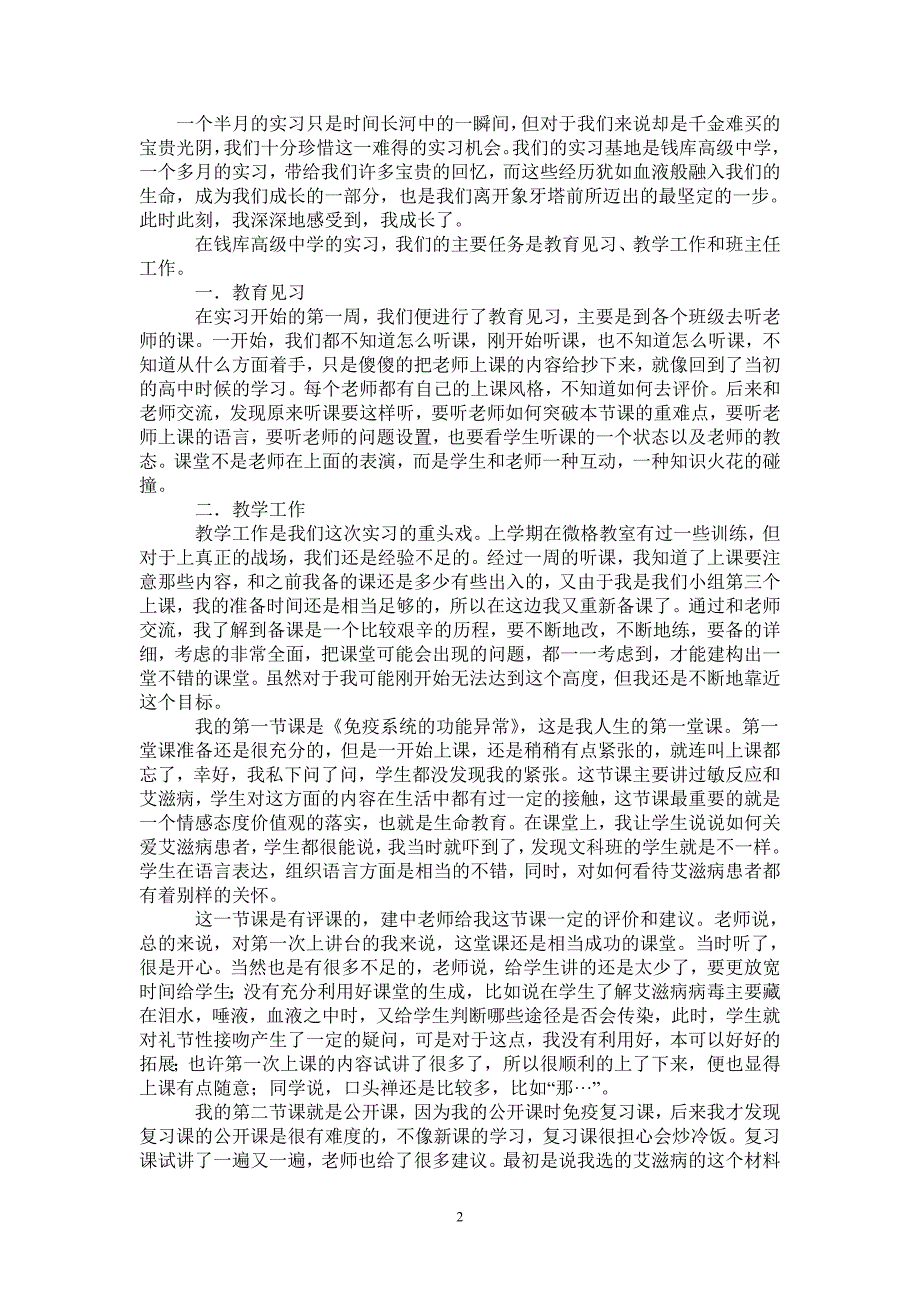 一个半月的实习只是时间长河中的一瞬间，但对于我们来说却是千金难买的宝贵光阴，我们十分珍惜这一难得的实习机会。我们的实习基地是钱库高级中学，一个多月的实习，带给我们许多宝贵的回忆，而这些经历犹如血液般融入我们的生命，成为我们成长的一部分，也是我们离开象牙塔前所迈出的最坚定的一步。此时此刻，我深深地感受到，我成长了。

在钱库高级中学的实习，我们的主要任务是教育见习、教学工作和班主任工作。

一．教育见习

在实习开始的第一周，我们便进行了教育见习，主要是到各个班级去听老师的课。一开始，我们都不知道怎么听课，刚开始听课，也不知道怎么听课，不知道从什么方面着手，只是傻傻的把老师上课的内容给抄下来，就像回到了当初的高中时候的学习。每个老师都有自己的上课风格，不知道如何去评价。后来和老师交流，发现原来听课要这样听，要听老师如何突破本节课的重难点，要听老师上课的语言，要听老师的问题设置，也要看学生听课的一个状态以及老师的教态。课堂不是老师在上面的表演，而是学生和老师一种互动，一种知识火花的碰撞。

二．教学工作

教学工作是我们这次实习的重头戏。上学期在微格教室有过一些训练，但对于上真正的战场，我们还是经验不足的。经过一周的听课，我知道了上课要注意那些内容，和之前我备的课还是多少有些出入的，又由于我是我们小组第三个上课，我的准备时间还是相当足够的，所以在这边我又重新备课了。通过和老师交流，我了解到备课是一个比较艰辛的历程，要不断地改，不断地练，要备的详细，考虑的非常全面，把课堂可能会出现的问题，都一一考虑到，才能建构出一堂不错的课堂。虽然对于我可能刚开始无法达到这个高度，但我还是不断地靠近这个目标。

我的第一节课是《免疫系统的功能异常》，这是我人生的第一堂课。第一堂课准备还是很充分的，但是一开始上课，还是稍稍有点紧张的，就连叫上课都忘了，幸好，我私下问了问，学生都没发现我的紧张。这节课主要讲过敏反应和艾滋病，学生对这方面的内容在生活中都有过一定的接触，这节课最重要的就是一个情感态度价值观的落实，也就是生命教育。在课堂上，我让学生说说如何关爱艾滋病患者，学生都很能说，我当时就吓到了，发现文科班的学生就是不一样。学生在语言表达，组织语言方面是相当的不错，同时，对如何看待艾滋病患者都有着别样的关怀。

这一节课是有评课的，建中老师给我这节课一定的评价和建议。老师说，总的来说，对第一次上讲台的我来说，这堂课还是相当成功的课堂。当时听了，很是开心。当然也是有很多不足的，老师说，给学生讲的还是太少了，要更放宽时间给学生;没有充分利用好课堂的生成，比如说在学生了解艾滋病病毒主要藏在泪水，唾液，血液之中时，又给学生判断哪些途径是否会传染，此时，学生就对礼节性接吻产生了一定的疑问，可是对于这点，我没有利用好，本可以好好的拓展;也许第一次上课的内容试讲了很多了，所以很顺利的上了下来，便也显得上课有点随意；同学说，口头禅还是比较多，比如“那…”。

我的第二节课就是公开课，因为我的公开课时免疫复习课，后来我才发现复习课的公开课是很有难度的，不像新课的学习，复习课很担心会炒冷饭。复习课试讲了一遍又一遍，老师也给了很多建议。最初是说我选的艾滋病的这个材料

2